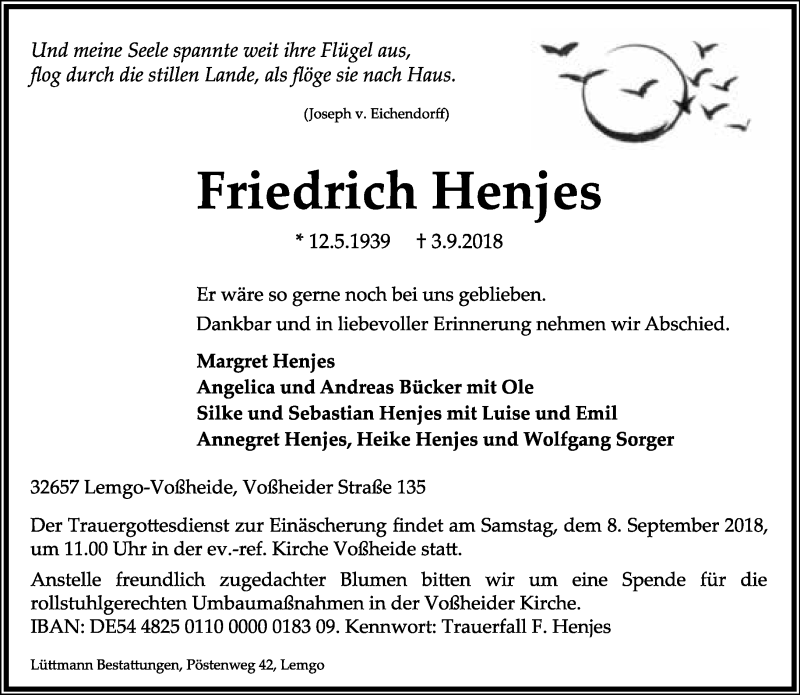 Und meine Seele spannte weit ihre Flügel aus,
flog durch die stillen Lande, als flöge sie nach Haus.

(Joseph v. Eichendorff)

Friedrich Henjes

* 12.5.1939 † 3.9.2018

Er wäre so gerne noch bei uns geblieben.
Dankbar und in liebevoller Erinnerung nehmen wir Abschied.

Margret Henjes
Angelica und Andreas Bücker mit Ole
Silke und Sebastian Henjes mit Luise und Emil
Annegret Henjes, Heike Henjes und Wolfgang Sorger

32657 Lemgo-Voßheide, Voßheider Straße 135

Der Trauergottesdienst zur Einäscherung findet am Samstag, dem 8. September 2018, um 11.00 Uhr in der ev.-ref. Kirche Voßheide statt.

Anstelle freundlich zugedachter Blumen bitten wir um eine Spende für die rollstuhlgerechten Umbaumaßnahmen in der Voßheider Kirche.
IBAN: DE54 4825 0110 0000 0183 09. Kennwort: Trauerfall F. Henjes

Lüttmann Bestattungen, Pöstenweg 42, Lemgo